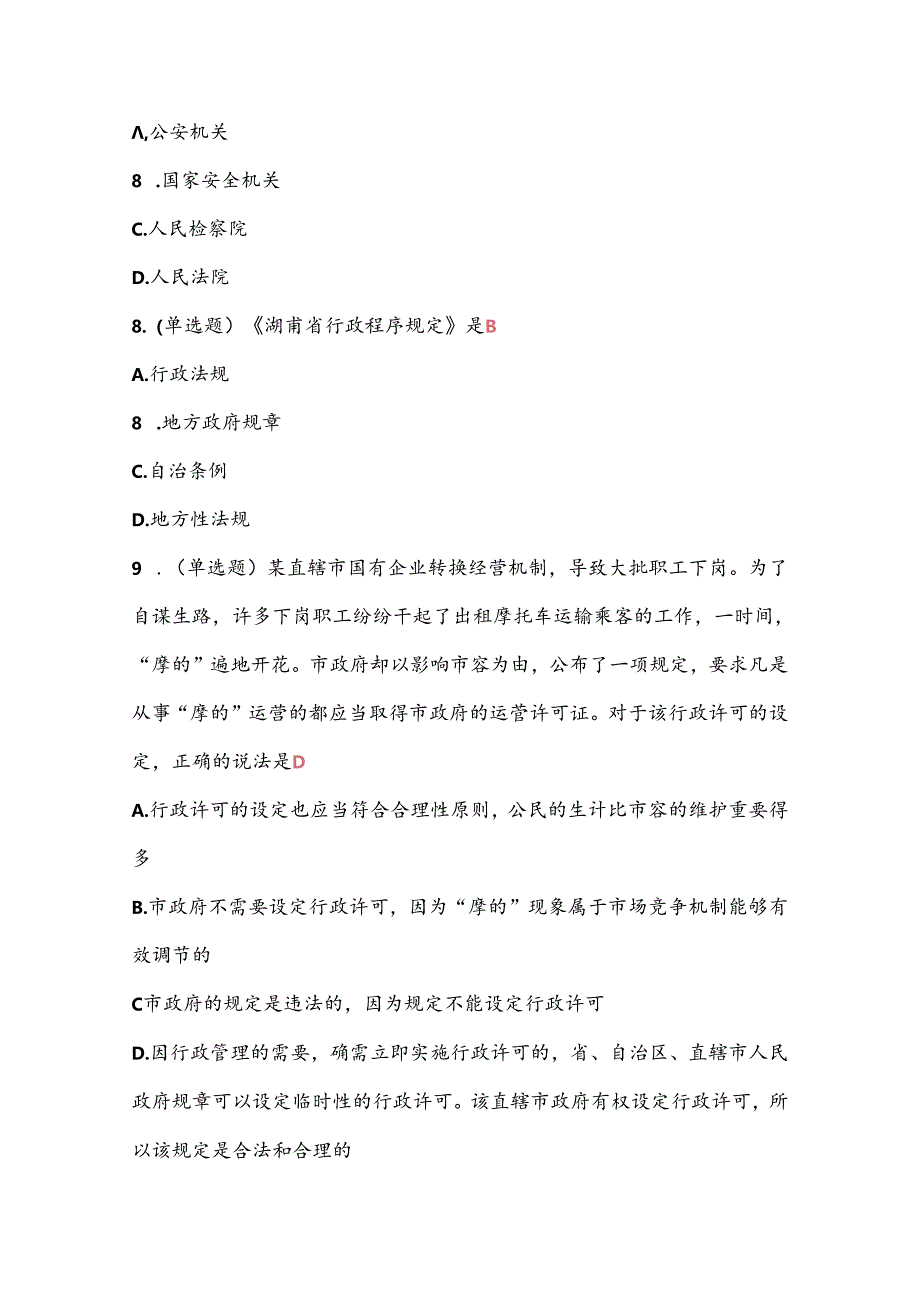 Λ,公安机关

8 .国家安全机关

C.人民检察院

D.人民法院

8.(单选题)《湖南省行政程序规定》是B

A.行政法规

8 .地方政府规章

C.自治条例

D.地方性法规

9 .(单选题)某直辖市国有企业转换经营机制，导致大批职工下岗。为了自谋生路，许多下岗职工纷纷干起了出租摩托车运输乘客的工作，一时间，“摩的”遍地开花。市政府却以影响市容为由，公布了一项规定，要求凡是从事“摩的”运营的都应当取得市政府的运营许可证。对于该行政许可的设定，正确的说法是D

A.行政许可的设定也应当符合合理性原则，公民的生计比市容的维护重要得多

B.市政府不需要设定行政许可，因为“摩的”现象属于市场竞争机制能够有效调节的

C市政府的规定是违法的，因为规定不能设定行政许可

D.因行政管理的需要，确需立即实施行政许可的，省、自治区、直辖市人民政府规章可以设定临时性的行政许可。该直辖市政府有权设定行政许可，所以该规定是合法和合理的